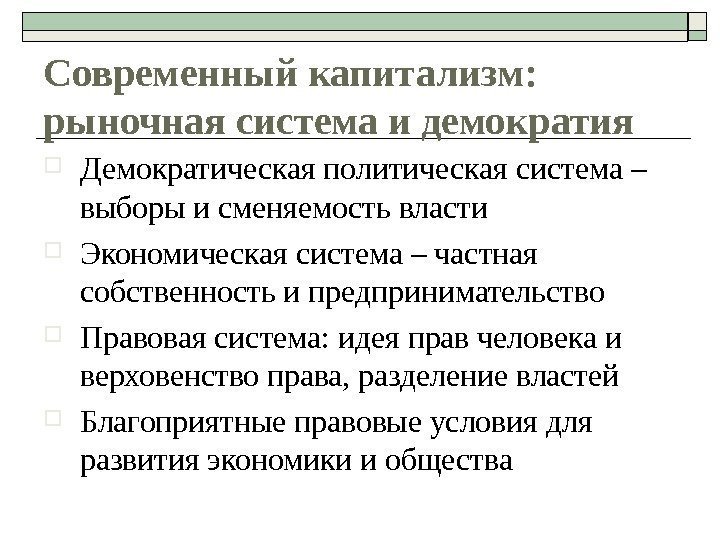 Современный капитализм: рыночная система и демократия

Демократическая политическая система – выборы и сменяемость власти

Экономическая система – частная собственность и предпринимательство

Правовая система: идея прав человека и верховенство права, разделение властей

Благоприятные правовые условия для развития экономики и общества